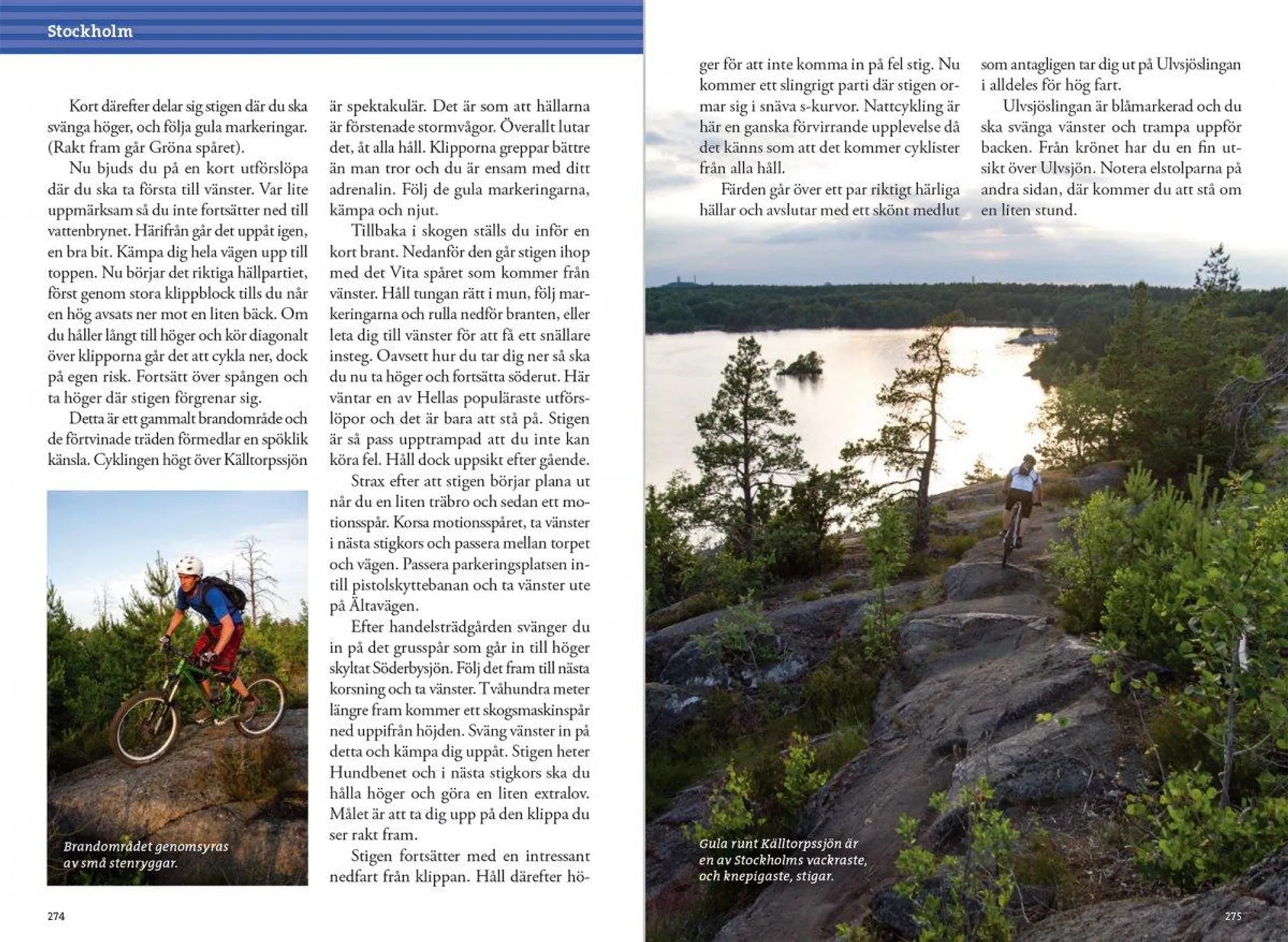 Stockholm

Kort därefter delar sig stigen där du ska svänga höger, och följa gula markeringar. (Rakt fram går Gröna spåret).

Nu bjuds du på en kort utförslöpa där du ska ta första till vänster. Var lite uppmärksam så du inte fortsätter ned till vattenbrynet. Härifrån går det uppåt igen, en bra bit. Kämpa dig hela vägen upp till toppen. Nu börjar det riktiga hällpartiet, först genom stora klippblock tills du når en hög avsats ner mot en liten bäck. Om du håller långt till höger och kör diagonalt över klipporna går det att cykla ner, dock på egen risk. Fortsätt över spången och ta höger där stigen förgrenar sig.

Detta är ett gammalt brandområde och de förtvinade träden förmedlar en spöklik känsla. Cyklingen högt över Källtorpssjön

Brandområdet genomsyras av små stenryggar.

är spektakulär. Det är som att hällarna är förstenade stormvågor. Överallt lutar det, åt alla håll. Klipporna greppar bättre än man tror och du är ensam med ditt adrenalin. Följ de gula markeringarna, kämpa och njut.

Tillbaka i skogen ställs du inför en kort brant. Nedanför den går stigen ihop med det Vita spåret som kommer från vänster. Håll tungan rätt i mun, följ markeringarna och rulla nedför branten, eller leta dig till vänster för att få ett snällare insteg. Oavsett hur du tar dig ner så ska du nu ta höger och fortsätta söderut. Här väntar en av Hellas populäraste utförslöpor och det är bara att stå på. Stigen är så pass upptrampad att du inte kan köra fel. Håll dock uppsikt efter gående.

Strax efter att stigen börjar plana ut når du en liten träbro och sedan ett motionsspår. Korsa motionsspåret, ta vänster i nästa stigkors och passera mellan torpet och vägen. Passera parkeringsplatsen intill pistolskyttebanan och ta vänster ute på Ältavägen.

Efter handelsträdgården svänger du in på det grusspår som går in till höger skyltat Söderbysjön. Följ det fram till nästa korsning och ta vänster. Tvåhundra meter längre fram kommer ett skogsmaskinspår ned uppifrån höjden. Sväng vänster in på detta och kämpa dig uppåt. Stigen heter Hundbenet och i nästa stigkors ska du hålla höger och göra en liten extralov. Målet är att ta dig upp på den klippa du ser rakt fram.

Stigen fortsätter med en intressant nedfart från klippan. Håll därefter höger för att inte komma in på fel stig. Nu kommer ett slingrigt parti där stigen ormar sig i snäva s-kurvor. Nattcykling är här en ganska förvirrande upplevelse då det känns som att det kommer cyklister från alla håll.

Färden går över ett par riktigt härliga hällar och avslutar med ett skönt medlut som antagligen tar dig ut på Ulvsjöslingan i alldeles för hög fart.

Ulvsjöslingan är blåmarkerad och du ska svänga vänster och trampa uppför backen. Från krönet har du en fin utsikt över Ulvsjön. Notera elstolparna på andra sidan, där kommer du att stå om en liten stund.

Gula runt Källtorpssjön är en av Stockholms vackraste, och knepigaste, stigar.

274

275